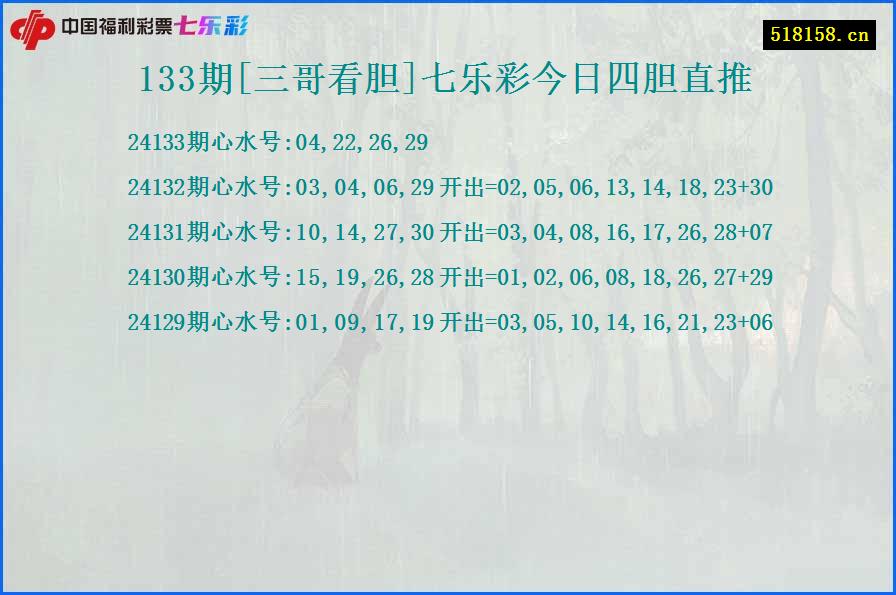 中国福利彩票七乐彩

518158.cn

133期[三哥看胆]七乐彩今日四胆直推

24133期心水号:04,22,26,29

24132期心水号:03,04,06,29 开出=02,05,06,13,14,18,23+30

24131期心水号:10,14,27,30 开出=03,04,08,16,17,26,28+07

24130期心水号:15,19,26,28 开出=01,02,06,08,18,26,27+29

24129期心水号:01,09,17,19 开出=03,05,10,14,16,21,23+06